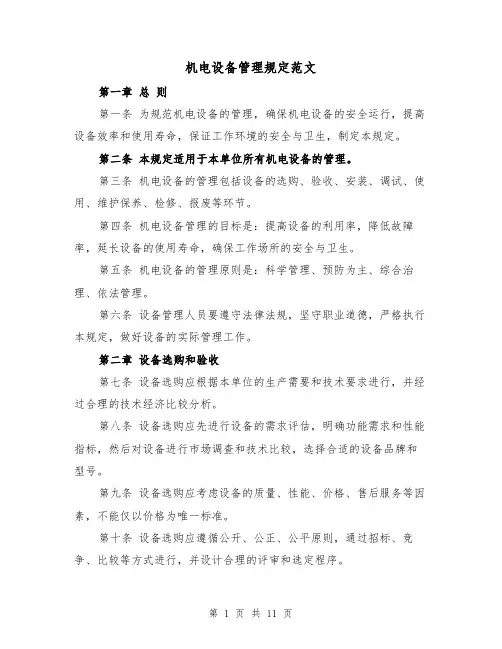 机电设备管理规定范文

第一章 总 则

第一条 为规范机电设备的管理，确保机电设备的安全运行，提高设备效率和使用寿命，保证工作环境的安全与卫生，制定本规定。

第二条 本规定适用于本单位所有机电设备的管理。

第三条 机电设备的管理包括设备的选购、验收、安装、调试、使用、维护保养、检修、报废等环节。

第四条 机电设备管理的目标是：提高设备的利用率，降低故障率，延长设备的使用寿命，确保工作场所的安全与卫生。

第五条 机电设备的管理原则是：科学管理、预防为主、综合治理、依法管理。

第六条 设备管理人员要遵守法律法规，坚守职业道德，严格执行本规定，做好设备的实际管理工作。

第二章 设备选购和验收

第七条 设备选购应根据本单位的生产需要和技术要求进行，并经过合理的技术经济比较分析。

第八条 设备选购应先进行设备的需求评估，明确功能需求和性能指标，然后对设备进行市场调查和技术比较，选择合适的设备品牌和型号。

第九条 设备选购应考虑设备的质量、性能、价格、售后服务等因素，不能仅以价格为唯一标准。

第十条 设备选购应遵循公开、公正、公平原则，通过招标、竞争、比较等方式进行，并设计合理的评审和选定程序。

第 1 页 共 11 页